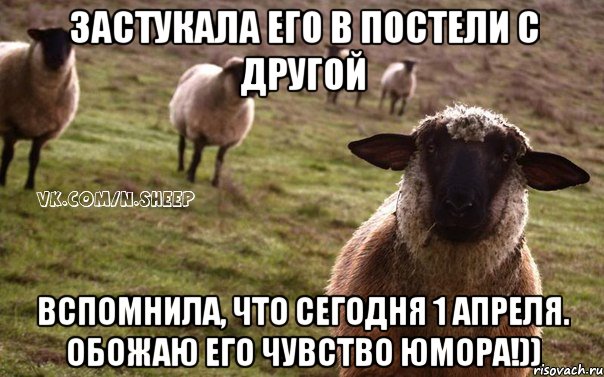 ЗАСТУКАЛА ЕГО В ПОСТЕЛИ С ДРУГОЙ

VK.COM/N.SHEEP

ВСПОМНИЛА, ЧТО СЕГОДНЯ 1 АПРЕЛЯ. ОБОЖАЮ ЕГО ЧУВСТВО ЮМОРА!))

risovach.ru